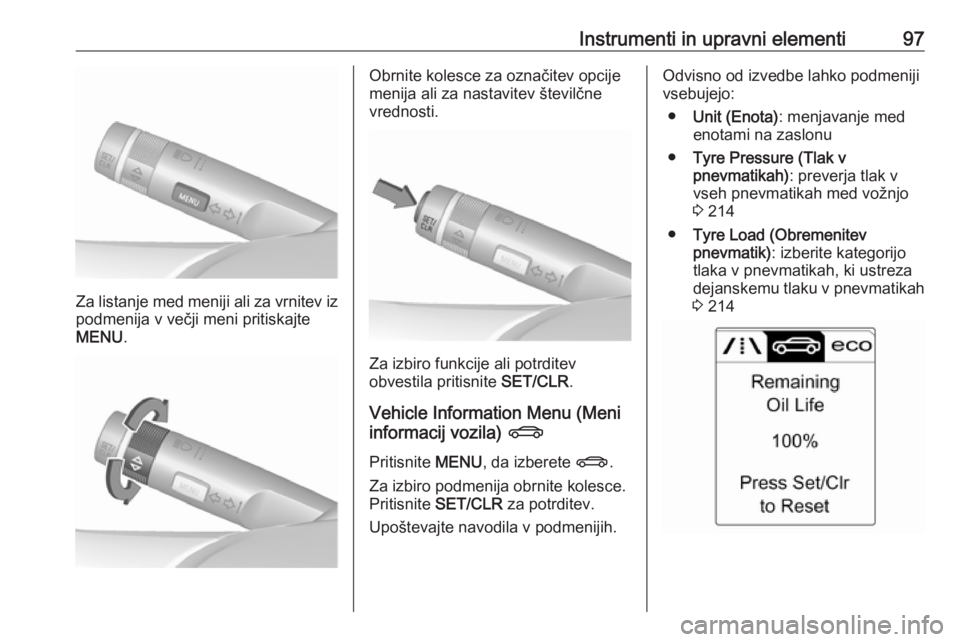 Instrumenti in upravni elementi 97

MENU

Za listanje med meniji ali za vrnitev iz podmenija v večji meni pritiskajte MENU.

MENU

Obrnite kolesce za označitev opcije menija ali za nastavitev številčne vrednosti.

SET/CLR

MENU

Za izbiro funkcije ali potrditev obvestila pritisnite SET/CLR.

Vehicle Information Menu (Meni informacij vozila)

Pritisnite MENU, da izberete .

Za izbiro podmenija obrnite kolesce. Pritisnite SET/CLR za potrditev.

Upoštevajte navodila v podmenijih.

Odvisno od izvedbe lahko podmeniji vsebujejo:

● Unit (Enota): menjavanje med enotami na zaslonu

● Tyre Pressure (Tlak v pnevmatikah): preverja tlak v vseh pnevmatikah med vožnjo 3 214

● Tyre Load (Obremenitev pnevmatik): izberite kategorijo tlaka v pnevmatikah, ki ustreza dejanskemu tlaku v pnevmatikah 3 214

eco

Remaining Oil Life

100%

Press Set/Clr to Reset

carmanualsonline.info